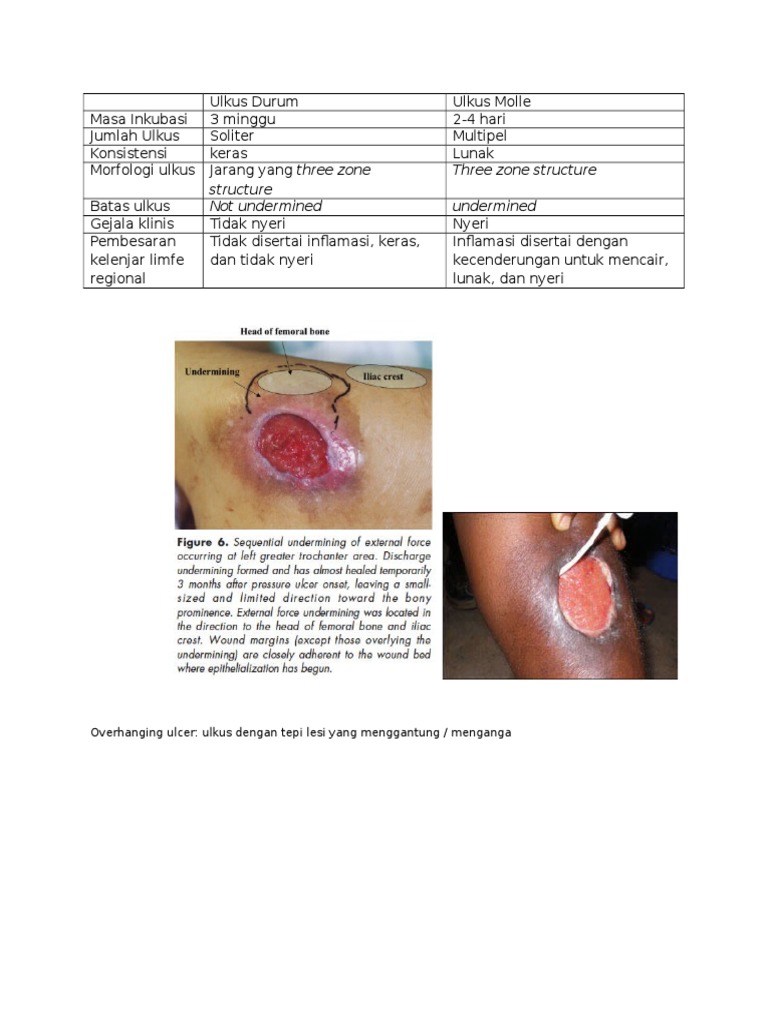 |  | Ulkus Durum | Ulkus Molle |
|---|---|---|
| Masa Inkubasi | 3 minggu | 2-4 hari |
| Jumlah Ulkus | Soliter | Multipel |
| Konsistensi | keras | Lunak |
| Morfologi ulkus | Jarang yang three zone structure | Three zone structure |
| Batas ulkus | Not undermined | undermined |
| Gejala klinis | Tidak nyeri | Nyeri |
| Pembesaran kelenjar limfe regional | Tidak disertai inflamasi, keras, dan tidak nyeri | Inflamasi disertai dengan kecenderungan untuk mencair, lunak, dan nyeri |

Head of femoral bone

Undermining

Iliac crest

Figure 6. Sequential undermining of external force occurring at left greater trochanter area. Discharge undermining formed and has almost healed temporarily 3 months after pressure ulcer onset, leaving a small-sized and limited direction toward the bony prominence. External force undermining was located in the direction to the head of femoral bone and iliac crest. Wound margins (except those overlying the undermining) are closely adherent to the wound bed where epithelialization has begun.

Overhanging ulcer: ulkus dengan tepi lesi yang menggantung / menganga